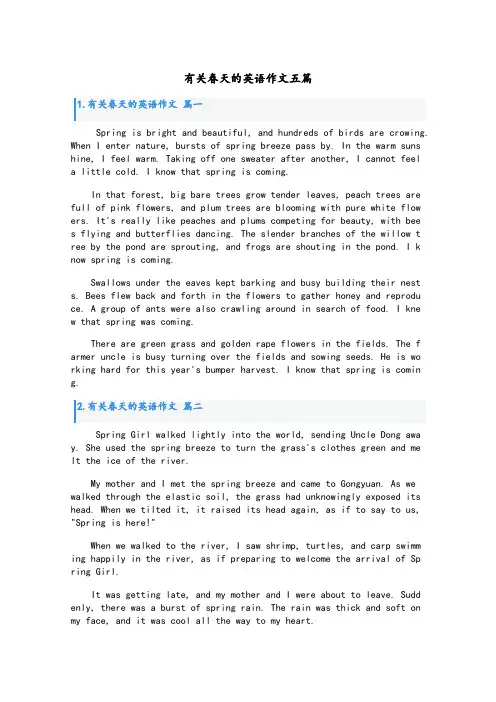 有关春天的英语作文五篇

1.有关春天的英语作文 篇一

Spring is bright and beautiful, and hundreds of birds are crowing. When I enter nature, bursts of spring breeze pass by. In the warm sunshine, I feel warm. Taking off one sweater after another, I cannot feel a little cold. I know that spring is coming.

In that forest, big bare trees grow tender leaves, peach trees are full of pink flowers, and plum trees are blooming with pure white flowers. It's really like peaches and plums competing for beauty, with bees flying and butterflies dancing. The slender branches of the willow tree by the pond are sprouting, and frogs are shouting in the pond. I know spring is coming.

Swallows under the eaves kept barking and busy building their nests. Bees flew back and forth in the flowers to gather honey and reproduce. A group of ants were also crawling around in search of food. I knew that spring was coming.

There are green grass and golden rape flowers in the fields. The farmer uncle is busy turning over the fields and sowing seeds. He is working hard for this year's bumper harvest. I know that spring is coming.

2.有关春天的英语作文 篇二

Spring Girl walked lightly into the world, sending Uncle Dong away. She used the spring breeze to turn the grass's clothes green and melt the ice of the river.

My mother and I met the spring breeze and came to Gongyuan. As we walked through the elastic soil, the grass had unknowingly exposed its head. When we tilted it, it raised its head again, as if to say to us, "Spring is here!"

When we walked to the river, I saw shrimp, turtles, and carp swimming happily in the river, as if preparing to welcome the arrival of Spring Girl.

It was getting late, and my mother and I were about to leave. Suddenly, there was a burst of spring rain. The rain was thick and soft on my face, and it was cool all the way to my heart.